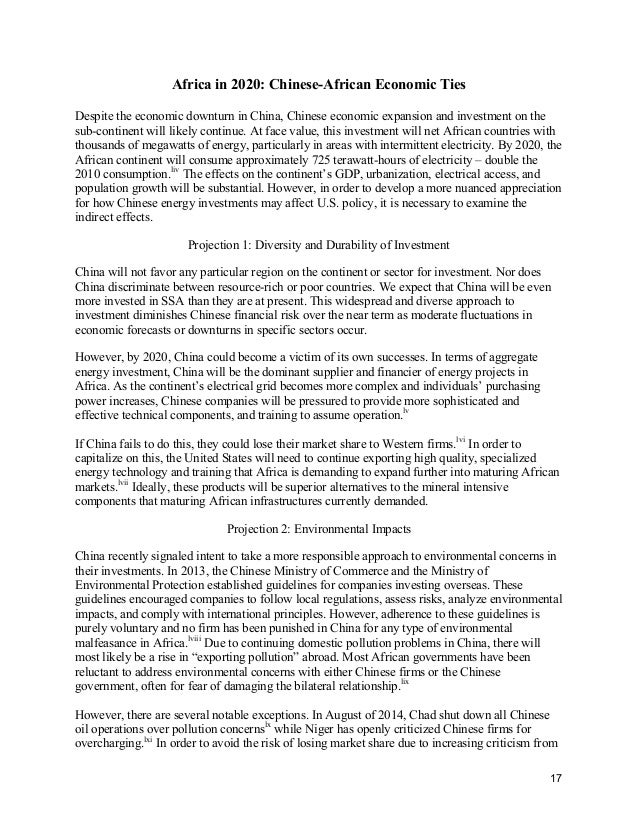 Africa in 2020: Chinese-African Economic Ties

Despite the economic downturn in China, Chinese economic expansion and investment on the sub-continent will likely continue. At face value, this investment will net African countries with thousands of megawatts of energy, particularly in areas with intermittent electricity. By 2020, the African continent will consume approximately 725 terawatt-hours of electricity – double the 2010 consumption.$^{liv}$ The effects on the continent's GDP, urbanization, electrical access, and population growth will be substantial. However, in order to develop a more nuanced appreciation for how Chinese energy investments may affect U.S. policy, it is necessary to examine the indirect effects.

Projection 1: Diversity and Durability of Investment

China will not favor any particular region on the continent or sector for investment. Nor does China discriminate between resource-rich or poor countries. We expect that China will be even more invested in SSA than they are at present. This widespread and diverse approach to investment diminishes Chinese financial risk over the near term as moderate fluctuations in economic forecasts or downturns in specific sectors occur.

However, by 2020, China could become a victim of its own successes. In terms of aggregate energy investment, China will be the dominant supplier and financier of energy projects in Africa. As the continent's electrical grid becomes more complex and individuals' purchasing power increases, Chinese companies will be pressured to provide more sophisticated and effective technical components, and training to assume operation.$^{lv}$

If China fails to do this, they could lose their market share to Western firms.$^{lvi}$ In order to capitalize on this, the United States will need to continue exporting high quality, specialized energy technology and training that Africa is demanding to expand further into maturing African markets.$^{lvii}$ Ideally, these products will be superior alternatives to the mineral intensive components that maturing African infrastructures currently demanded.

Projection 2: Environmental Impacts

China recently signaled intent to take a more responsible approach to environmental concerns in their investments. In 2013, the Chinese Ministry of Commerce and the Ministry of Environmental Protection established guidelines for companies investing overseas. These guidelines encouraged companies to follow local regulations, assess risks, analyze environmental impacts, and comply with international principles. However, adherence to these guidelines is purely voluntary and no firm has been punished in China for any type of environmental malfeasance in Africa.$^{lviii}$ Due to continuing domestic pollution problems in China, there will most likely be a rise in "exporting pollution" abroad. Most African governments have been reluctant to address environmental concerns with either Chinese firms or the Chinese government, often for fear of damaging the bilateral relationship.$^{lix}$

However, there are several notable exceptions. In August of 2014, Chad shut down all Chinese oil operations over pollution concerns$^{lx}$ while Niger has openly criticized Chinese firms for overcharging.$^{lxi}$ In order to avoid the risk of losing market share due to increasing criticism from

17